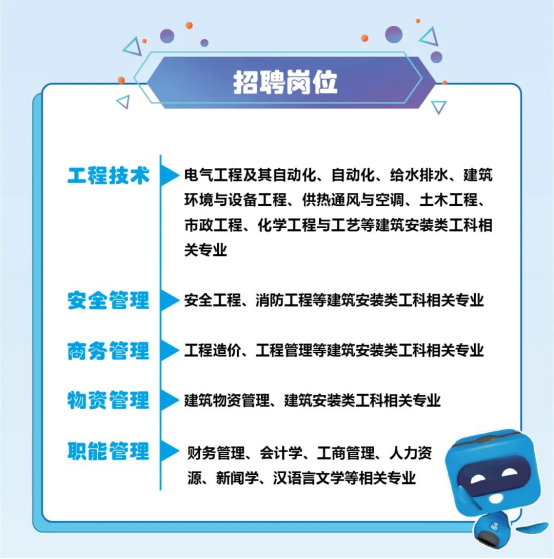 招聘岗位

工程技术

电气工程及其自动化、自动化、给水排水、建筑环境与设备工程、供热通风与空调、土木工程、市政工程、化学工程与工艺等建筑安装类工科相关专业

安全管理

安全工程、消防工程等建筑安装类工科相关专业

商务管理

工程造价、工程管理等建筑安装类工科相关专业

物资管理

建筑物资管理、建筑安装类工科相关专业

职能管理

财务管理、会计学、工商管理、人力资源、新闻学、汉语言文学等相关专业